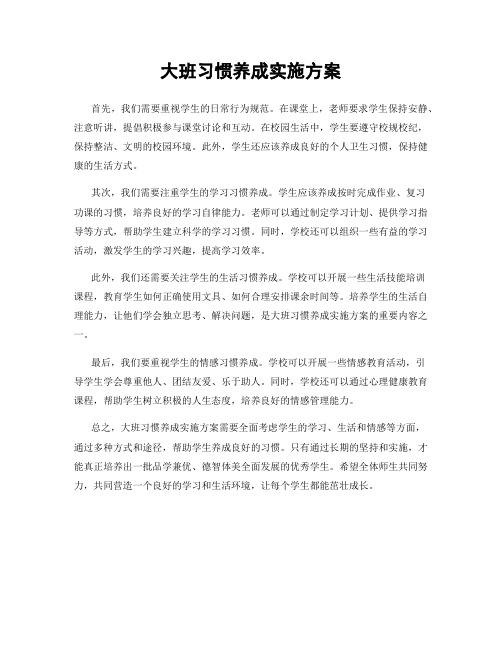 大班习惯养成实施方案

首先，我们需要重视学生的日常行为规范。在课堂上，老师要求学生保持安静、注意听讲，提倡积极参与课堂讨论和互动。在校园生活中，学生要遵守校规校纪，保持整洁、文明的校园环境。此外，学生还应该养成良好的个人卫生习惯，保持健康的生活方式。

其次，我们需要注重学生的学习习惯养成。学生应该养成按时完成作业、复习功课的习惯，培养良好的学习自律能力。老师可以通过制定学习计划、提供学习指导等方式，帮助学生建立科学的学习习惯。同时，学校还可以组织一些有益的学习活动，激发学生的学习兴趣，提高学习效率。

此外，我们还需要关注学生的生活习惯养成。学校可以开展一些生活技能培训课程，教育学生如何正确使用文具、如何合理安排课余时间等。培养学生的生活自理能力，让他们学会独立思考、解决问题，是大班习惯养成实施方案的重要内容之一。

最后，我们要重视学生的情感习惯养成。学校可以开展一些情感教育活动，引导学生学会尊重他人、团结友爱、乐于助人。同时，学校还可以通过心理健康教育课程，帮助学生树立积极的人生态度，培养良好的情感管理能力。

总之，大班习惯养成实施方案需要全面考虑学生的学习、生活和情感等方面，通过多种方式和途径，帮助学生养成良好的习惯。只有通过长期的坚持和实施，才能真正培养出一批品学兼优、德智体美全面发展的优秀学生。希望全体师生共同努力，共同营造一个良好的学习和生活环境，让每个学生都能茁壮成长。